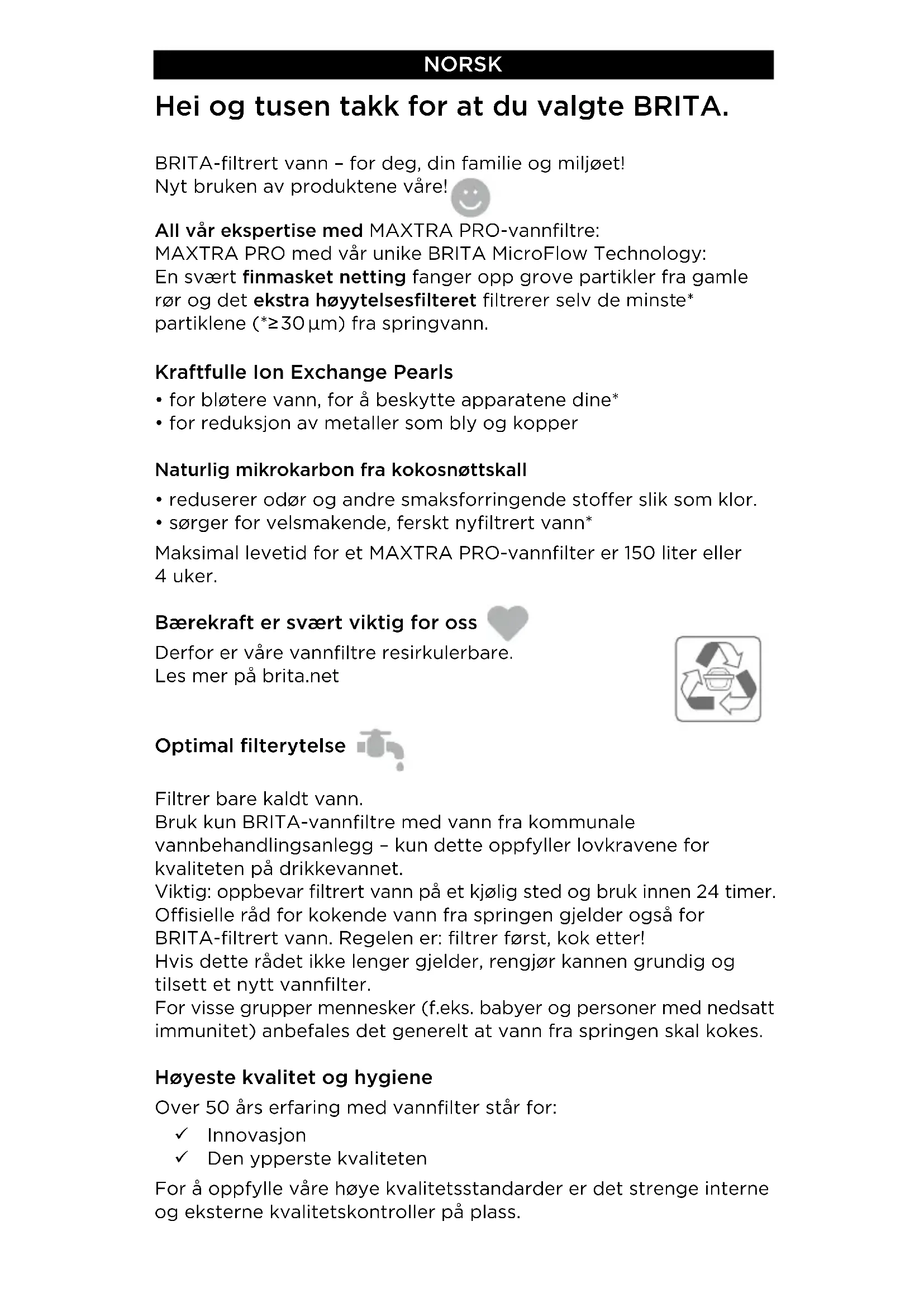 NORSK

Hei og tusen takk for at du valgte BRITA.

BRITA-filtrert vann – for deg, din familie og miljøet!
Nyt bruken av produktene våre!

All vår ekspertise med MAXTRA PRO-vannfiltre:
MAXTRA PRO med vår unike BRITA MicroFlow Technology:
En svært finmasket netting fanger opp grove partikler fra gamle rør og det ekstra høyytelsesfilteret filtrerer selv de minste* partiklene (*≥30 µm) fra springvann.

Kraftfulle Ion Exchange Pearls
• for bløtere vann, for å beskytte apparatene dine*
• for reduksjon av metaller som bly og kopper

Naturlig mikrokarbon fra kokosnøttskall
• reduserer odør og andre smaksforringende stoffer slik som klor.
• sørger for velsmakende, ferskt nyfiltrert vann*
Maksimal levetid for et MAXTRA PRO-vannfilter er 150 liter eller 4 uker.

Bærekraft er svært viktig for oss
Derfor er våre vannfiltre resirkulerbare.
Les mer på brita.net

Optimal filterytelse

Filtrer bare kaldt vann.
Bruk kun BRITA-vannfiltre med vann fra kommunale vannbehandlingsanlegg – kun dette oppfyller lovkravene for kvaliteten på drikkevannet.
Viktig: oppbevar filtrert vann på et kjølig sted og bruk innen 24 timer.
Offisielle råd for kokende vann fra springen gjelder også for BRITA-filtrert vann. Regelen er: filtrer først, kok etter!
Hvis dette rådet ikke lenger gjelder, rengjør kannen grundig og tilsett et nytt vannfilter.
For visse grupper mennesker (f.eks. babyer og personer med nedsatt immunitet) anbefales det generelt at vann fra springen skal kokes.

Høyeste kvalitet og hygiene
Over 50 års erfaring med vannfilter står for:
✓ Innovasjon
✓ Den ypperste kvaliteten
For å oppfylle våre høye kvalitetsstandarder er det strenge interne og eksterne kvalitetskontroller på plass.